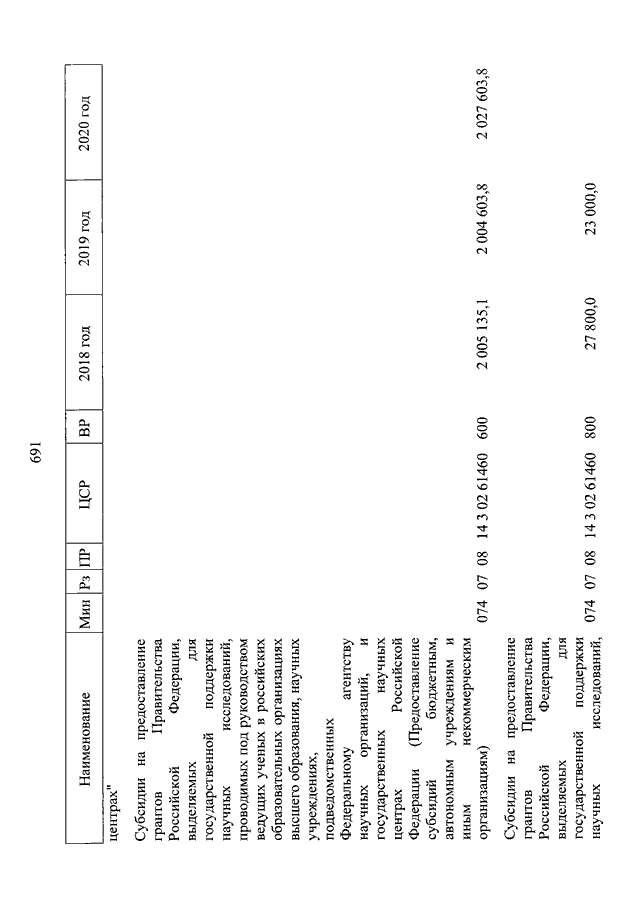 691

| Наименование | Мин | Рз | ПР | ЦСР | ВР | 2018 год | 2019 год | 2020 год |
|---|---|---|---|---|---|---|---|---|
| центрах" | | | | | | | | |
| Субсидии на предоставление грантов Правительства Российской Федерации, выделяемых для государственной поддержки научных исследований, проводимых под руководством ведущих ученых в российских образовательных организациях высшего образования, научных учреждениях, подведомственных Федеральному агентству научных организаций, и государственных научных центрах Российской Федерации (Предоставление субсидий бюджетным, автономным учреждениям и иным некоммерческим организациям) | 074 | 07 | 08 | 14 3 02 61460 | 600 | 2 005 135,1 | 2 004 603,8 | 2 027 603,8 |
| Субсидии на предоставление грантов Правительства Российской Федерации, выделяемых для государственной поддержки научных исследований, | 074 | 07 | 08 | 14 3 02 61460 | 800 | 27 800,0 | 23 000,0 | |